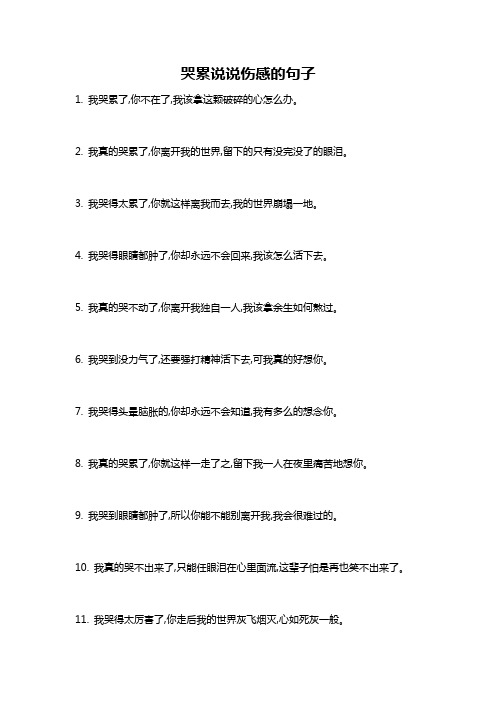 哭累说说伤感的句子

1. 我哭累了,你不在了,我该拿这颗破碎的心怎么办。

2. 我真的哭累了,你离开我的世界,留下的只有没完没了的眼泪。

3. 我哭得太累了,你就这样离我而去,我的世界崩塌一地。

4. 我哭得眼睛都肿了,你却永远不会回来,我该怎么活下去。

5. 我真的哭不动了,你离开我独自一人,我该拿余生如何熬过。

6. 我哭到没力气了,还要强打精神活下去,可我真的好想你。

7. 我哭得头晕脑胀的,你却永远不会知道,我有多么的想念你。

8. 我真的哭累了,你就这样一走了之,留下我一人在夜里痛苦地想你。

9. 我哭到眼睛都肿了,所以你能不能别离开我,我会很难过的。

10. 我真的哭不出来了,只能任眼泪在心里面流,这辈子怕是再也笑不出来了。

11. 我哭得太厉害了,你走后我的世界灰飞烟灭,心如死灰一般。